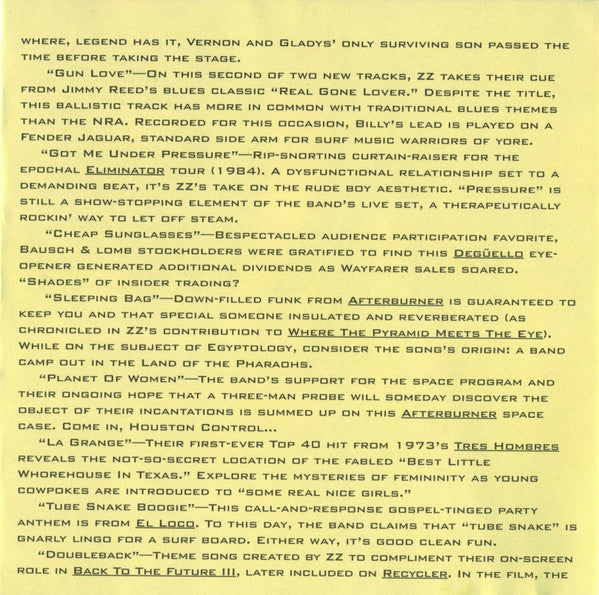 WHERE, LEGEND HAS IT, VERNON AND GLADYS' ONLY SURVIVING SON PASSED THE TIME BEFORE TAKING THE STAGE.

"GUN LOVE"—ON THIS SECOND OF TWO NEW TRACKS, ZZ TAKES THEIR CUE FROM JIMMY REED'S BLUES CLASSIC "REAL GONE LOVER." DESPITE THE TITLE, THIS BALLISTIC TRACK HAS MORE IN COMMON WITH TRADITIONAL BLUES THEMES THAN THE NRA. RECORDED FOR THIS OCCASION, BILLY'S LEAD IS PLAYED ON A FENDER JAGUAR, STANDARD SIDE ARM FOR SURF MUSIC WARRIORS OF YORE.

"GOT ME UNDER PRESSURE"—RIP-SNORTING CURTAIN-RAISER FOR THE EPOCHAL ELIMINATOR TOUR (1984). A DYSFUNCTIONAL RELATIONSHIP SET TO A DEMANDING BEAT, IT'S ZZ'S TAKE ON THE RUDE BOY AESTHETIC. "PRESSURE" IS STILL A SHOW-STOPPING ELEMENT OF THE BAND'S LIVE SET, A THERAPEUTICALLY ROCKIN' WAY TO LET OFF STEAM.

"CHEAP SUNGLASSES"—BESPECTACLED AUDIENCE PARTICIPATION FAVORITE, BAUSCH & LOMB STOCKHOLDERS WERE GRATIFIED TO FIND THIS DEGÜELLO EYE-OPENER GENERATED ADDITIONAL DIVIDENDS AS WAYFARER SALES SOARED. "SHADES" OF INSIDER TRADING?

"SLEEPING BAG"—DOWN-FILLED FUNK FROM AFTERBURNER IS GUARANTEED TO KEEP YOU AND THAT SPECIAL SOMEONE INSULATED AND REVERBERATED (AS CHRONICLED IN ZZ'S CONTRIBUTION TO WHERE THE PYRAMID MEETS THE EYE). WHILE ON THE SUBJECT OF EGYPTOLOGY, CONSIDER THE SONG'S ORIGIN: A BAND CAMP OUT IN THE LAND OF THE PHARAOHS.

"PLANET OF WOMEN"—THE BAND'S SUPPORT FOR THE SPACE PROGRAM AND THEIR ONGOING HOPE THAT A THREE-MAN PROBE WILL SOMEDAY DISCOVER THE OBJECT OF THEIR INCANTATIONS IS SUMMED UP ON THIS AFTERBURNER SPACE CASE. COME IN, HOUSTON CONTROL...

"LA GRANGE"—THEIR FIRST-EVER TOP 40 HIT FROM 1973'S TRES HOMBRES REVEALS THE NOT-SO-SECRET LOCATION OF THE FABLED "BEST LITTLE WHOREHOUSE IN TEXAS." EXPLORE THE MYSTERIES OF FEMININITY AS YOUNG COWPOKES ARE INTRODUCED TO "SOME REAL NICE GIRLS."

"TUBE SNAKE BOOGIE"—THIS CALL-AND-RESPONSE GOSPEL-TINGED PARTY ANTHEM IS FROM EL LOCO. TO THIS DAY, THE BAND CLAIMS THAT "TUBE SNAKE" IS GNARLY LINGO FOR A SURF BOARD. EITHER WAY, IT'S GOOD CLEAN FUN.

"DOUBLEBACK"—THEME SONG CREATED BY ZZ TO COMPLIMENT THEIR ON-SCREEN ROLE IN BACK TO THE FUTURE III, LATER INCLUDED ON RECYCLER. IN THE FILM, THE